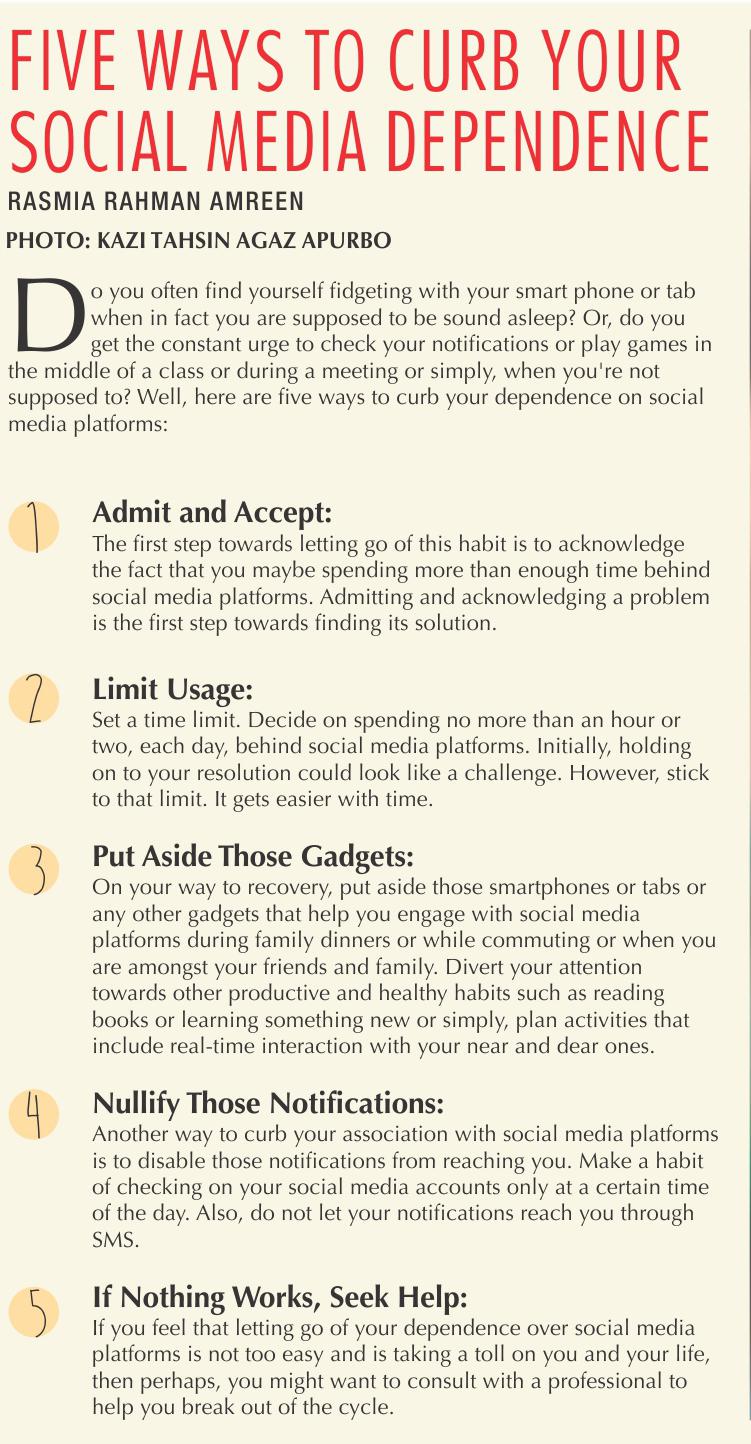 FIVE WAYS TO CURB YOUR SOCIAL MEDIA DEPENDENCE

RASMIA RAHMAN AMREEN

PHOTO: KAZI TAHSIN AGAZ APURBO

Do you often find yourself fidgeting with your smart phone or tab when in fact you are supposed to be sound asleep? Or, do you get the constant urge to check your notifications or play games in the middle of a class or during a meeting or simply, when you're not supposed to? Well, here are five ways to curb your dependence on social media platforms:

1

Admit and Accept:

The first step towards letting go of this habit is to acknowledge the fact that you maybe spending more than enough time behind social media platforms. Admitting and acknowledging a problem is the first step towards finding its solution.

2

Limit Usage:

Set a time limit. Decide on spending no more than an hour or two, each day, behind social media platforms. Initially, holding on to your resolution could look like a challenge. However, stick to that limit. It gets easier with time.

3

Put Aside Those Gadgets:

On your way to recovery, put aside those smartphones or tabs or any other gadgets that help you engage with social media platforms during family dinners or while commuting or when you are amongst your friends and family. Divert your attention towards other productive and healthy habits such as reading books or learning something new or simply, plan activities that include real-time interaction with your near and dear ones.

4

Nullify Those Notifications:

Another way to curb your association with social media platforms is to disable those notifications from reaching you. Make a habit of checking on your social media accounts only at a certain time of the day. Also, do not let your notifications reach you through SMS.

5

If Nothing Works, Seek Help:

If you feel that letting go of your dependence over social media platforms is not too easy and is taking a toll on you and your life, then perhaps, you might want to consult with a professional to help you break out of the cycle.